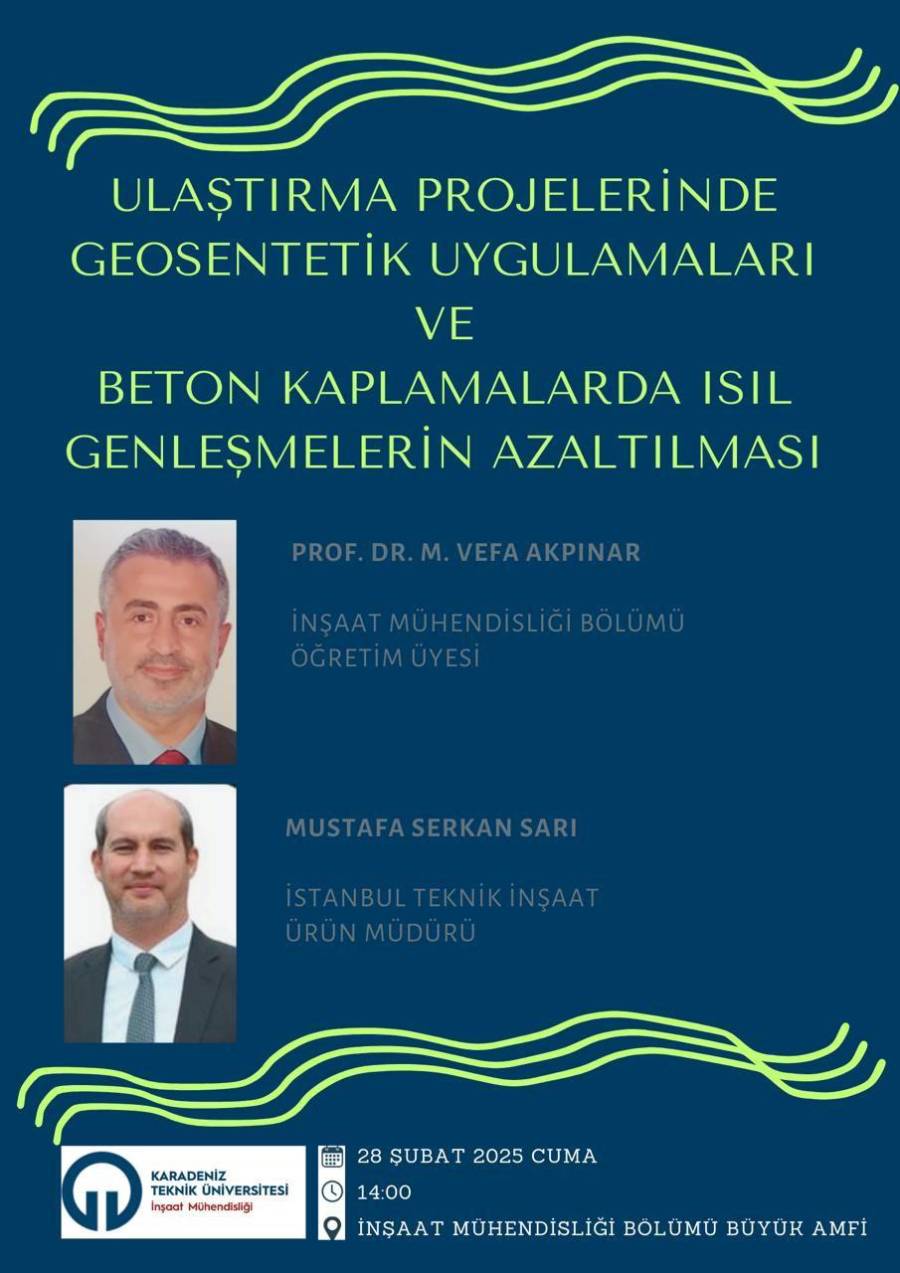 ULAŞTIRMA PROJELERİNDE GEOSENTETİK UYGULAMALARI VE BETON KAPLAMALARDA ISIL GENLEŞMELERİN AZALTILMASI

PROF. DR. M. VEFA AKPINAR

İNŞAAT MÜHENDİSLİĞİ BÖLÜMÜ ÖĞRETİM ÜYESİ

MUSTAFA SERKAN SARI

İSTANBUL TEKNİK İNŞAAT ÜRÜN MÜDÜRÜ

KARADENİZ TEKNİK ÜNİVERSİTESİ
İnşaat Mühendisliği

28 ŞUBAT 2025 CUMA
14:00
İNŞAAT MÜHENDİSLİĞİ BÖLÜMÜ BÜYÜK AMFİ